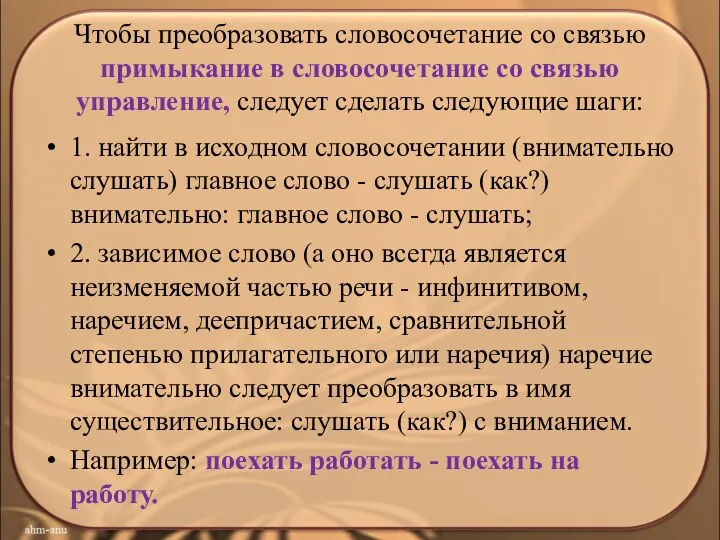 Чтобы преобразовать словосочетание со связью примыкание в словосочетание со связью управление, следует сделать следующие шаги:

• 1. найти в исходном словосочетании (внимательно слушать) главное слово - слушать (как?) внимательно: главное слово - слушать;

• 2. зависимое слово (а оно всегда является неизменяемой частью речи - инфинитивом, наречием, деепричастием, сравнительной степенью прилагательного или наречия) наречие внимательно следует преобразовать в имя существительное: слушать (как?) с вниманием.

• Например: поехать работать - поехать на работу.

ahm-anu